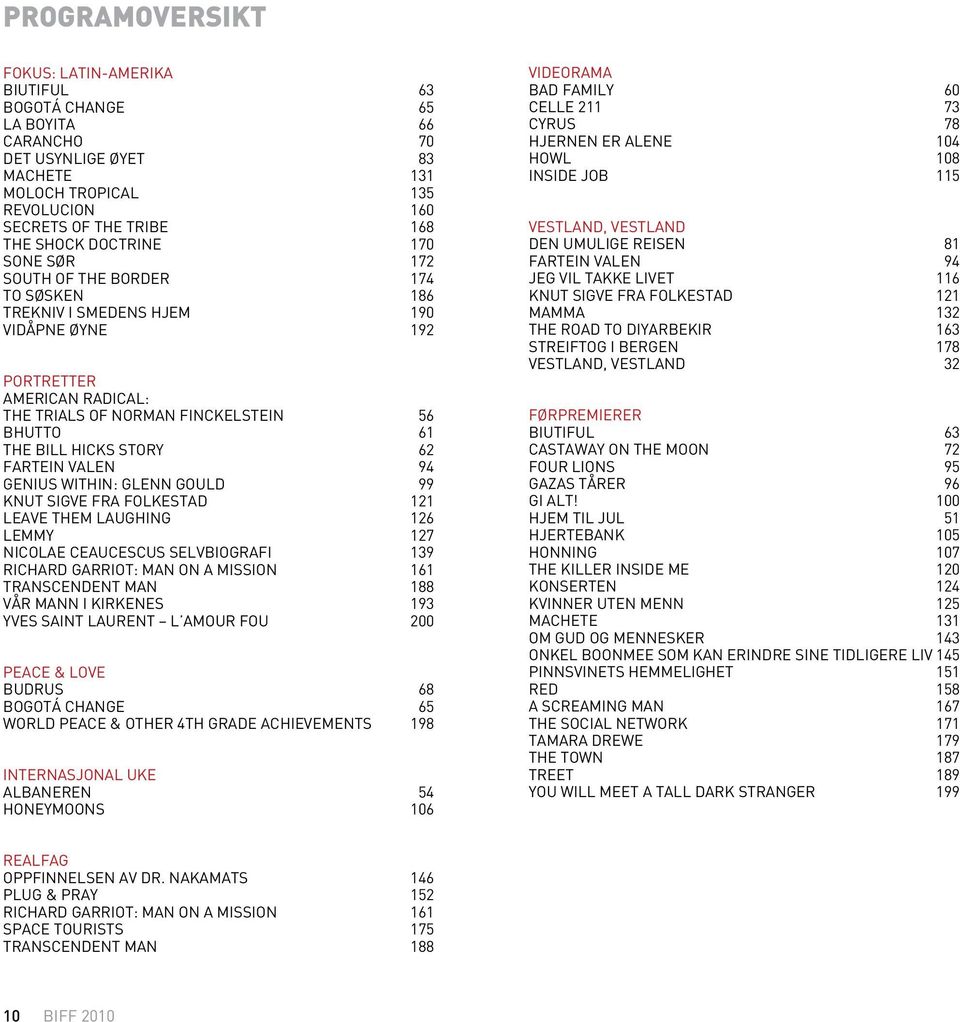 PROGRAMOVERSIKT

FOKUS: LATIN-AMERIKA
BIUTIFUL 63
BOGOTÁ CHANGE 65
LA BOYITA 66
CARANCHO 70
DET USYNLIGE ØYET 83
MACHETE 131
MOLOCH TROPICAL 135
REVOLUCION 160
SECRETS OF THE TRIBE 168
THE SHOCK DOCTRINE 170
SONE SØR 172
SOUTH OF THE BORDER 174
TO SØSKEN 186
TREKNIV I SMEDENS HJEM 190
VIDÅPNE ØYNE 192

PORTRETTER
AMERICAN RADICAL:
THE TRIALS OF NORMAN FINCKELSTEIN 56
BHUTTO 61
THE BILL HICKS STORY 62
FARTEIN VALEN 94
GENIUS WITHIN: GLENN GOULD 99
KNUT SIGVE FRA FOLKESTAD 121
LEAVE THEM LAUGHING 126
LEMMY 127
NICOLAE CEAUCESCUS SELVBIOGRAFI 139
RICHARD GARRIOT: MAN ON A MISSION 161
TRANSCENDENT MAN 188
VÅR MANN I KIRKENES 193
YVES SAINT LAURENT – L´AMOUR FOU 200

PEACE & LOVE
BUDRUS 68
BOGOTÁ CHANGE 65
WORLD PEACE & OTHER 4TH GRADE ACHIEVEMENTS 198

INTERNASJONAL UKE
ALBANEREN 54
HONEYMOONS 106

REALFAG
OPPFINNELSEN AV DR. NAKAMATS 146
PLUG & PRAY 152
RICHARD GARRIOT: MAN ON A MISSION 161
SPACE TOURISTS 175
TRANSCENDENT MAN 188

VIDEORAMA
BAD FAMILY 60
CELLE 211 73
CYRUS 78
HJERNEN ER ALENE 104
HOWL 108
INSIDE JOB 115

VESTLAND, VESTLAND
DEN UMULIGE REISEN 81
FARTEIN VALEN 94
JEG VIL TAKKE LIVET 116
KNUT SIGVE FRA FOLKESTAD 121
MAMMA 132
THE ROAD TO DIYARBEKIR 163
STREIFTOG I BERGEN 178
VESTLAND, VESTLAND 32

FØRPREMIERER
BIUTIFUL 63
CASTAWAY ON THE MOON 72
FOUR LIONS 95
GAZAS TÅRER 96
GI ALT! 100
HJEM TIL JUL 51
HJERTEBANK 105
HONNING 107
THE KILLER INSIDE ME 120
KONSERTEN 124
KVINNER UTEN MENN 125
MACHETE 131
OM GUD OG MENNESKER 143
ONKEL BOONMEE SOM KAN ERINDRE SINE TIDLIGERE LIV 145
PINNSVINETS HEMMELIGHET 151
RED 158
A SCREAMING MAN 167
THE SOCIAL NETWORK 171
TAMARA DREWE 179
THE TOWN 187
TREET 189
YOU WILL MEET A TALL DARK STRANGER 199

10 BIFF 2010